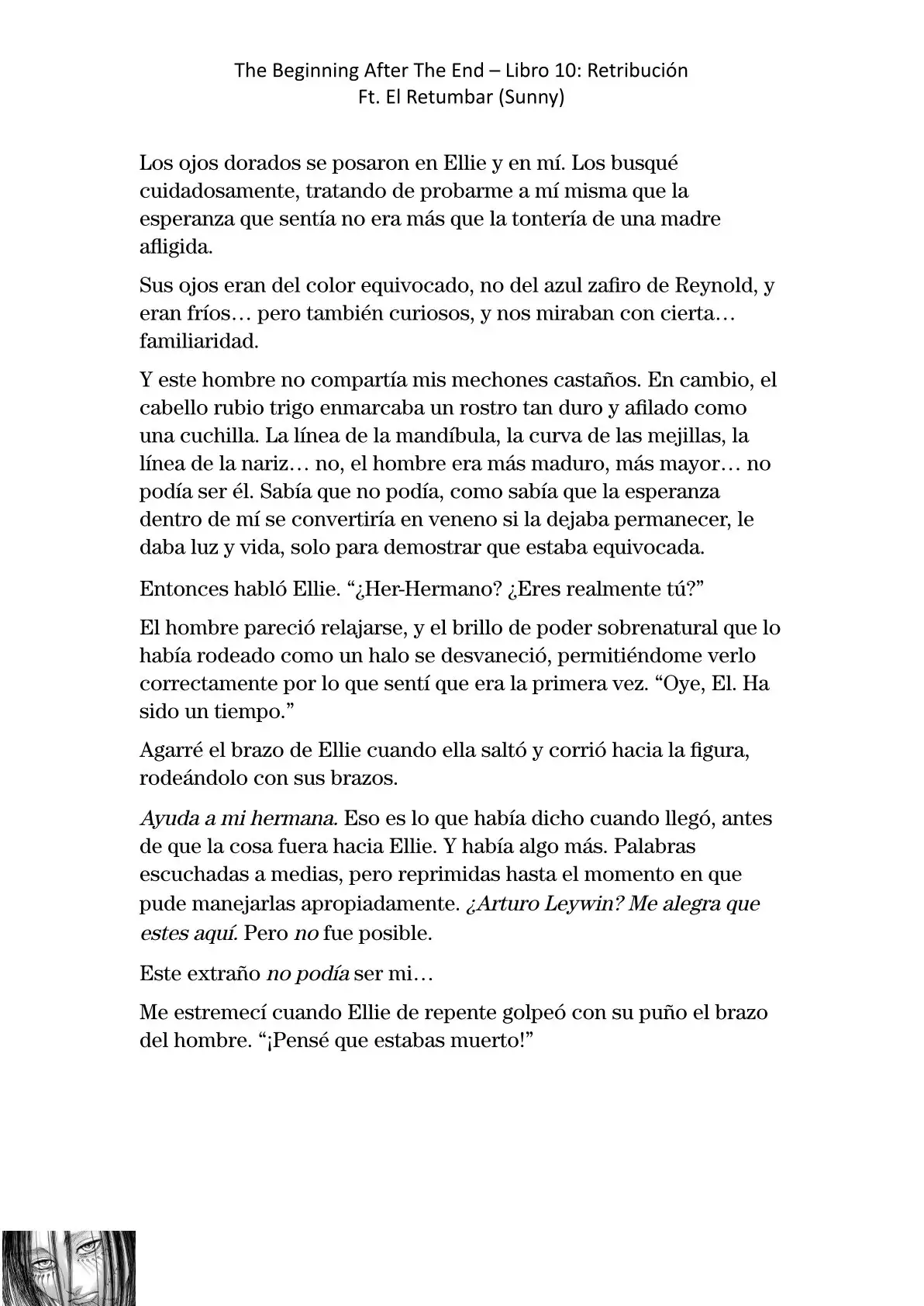 The Beginning After The End – Libro 10: Retribución
Ft. El Retumbar (Sunny)

Los ojos dorados se posaron en Ellie y en mí. Los busqué cuidadosamente, tratando de probarme a mí misma que la esperanza que sentía no era más que la tontería de una madre afligida.

Sus ojos eran del color equivocado, no del azul zafiro de Reynold, y eran fríos… pero también curiosos, y nos miraban con cierta… familiaridad.

Y este hombre no compartía mis mechones castaños. En cambio, el cabello rubio trigo enmarcaba un rostro tan duro y afilado como una cuchilla. La línea de la mandíbula, la curva de las mejillas, la línea de la nariz… no, el hombre era más maduro, más mayor… no podía ser él. Sabía que no podía, como sabía que la esperanza dentro de mí se convertiría en veneno si la dejaba permanecer, le daba luz y vida, solo para demostrar que estaba equivocada.

Entonces habló Ellie. “¿Her-Hermano? ¿Eres realmente tú?”

El hombre pareció relajarse, y el brillo de poder sobrenatural que lo había rodeado como un halo se desvaneció, permitiéndome verlo correctamente por lo que sentí que era la primera vez. “Oye, El. Ha sido un tiempo.”

Agarré el brazo de Ellie cuando ella saltó y corrió hacia la figura, rodeándolo con sus brazos.

Ayuda a mi hermana. Eso es lo que había dicho cuando llegó, antes de que la cosa fuera hacia Ellie. Y había algo más. Palabras escuchadas a medias, pero reprimidas hasta el momento en que pude manejarlas apropiadamente. ¿Arturo Leywin? Me alegra que estes aquí. Pero no fue posible.

Este extraño no podía ser mi…

Me estremecí cuando Ellie de repente golpeó con su puño el brazo del hombre. “¡Pensé que estabas muerto!”